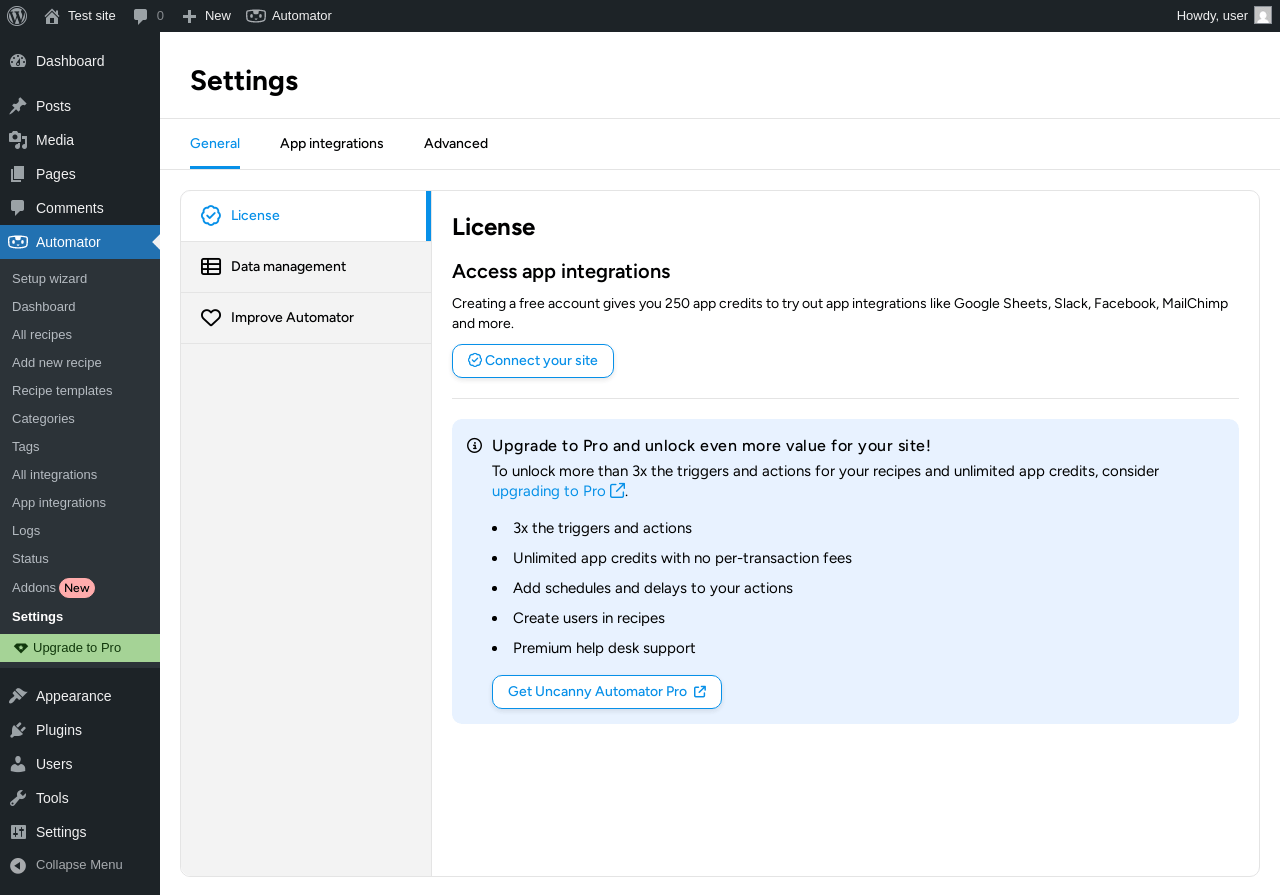 Test site 0 New Automator Howdy, user

Dashboard
Posts
Media
Pages
Comments
Automator
Setup wizard
Dashboard
All recipes
Add new recipe
Recipe templates
Categories
Tags
All integrations
App integrations
Logs
Status
Addons New
Settings
Upgrade to Pro
Appearance
Plugins
Users
Tools
Settings
Collapse Menu

Settings

General App integrations Advanced

License
Data management
Improve Automator

License

Access app integrations

Creating a free account gives you 250 app credits to try out app integrations like Google Sheets, Slack, Facebook, MailChimp and more.

Connect your site

Upgrade to Pro and unlock even more value for your site!

To unlock more than 3x the triggers and actions for your recipes and unlimited app credits, consider upgrading to Pro.

- 3x the triggers and actions
- Unlimited app credits with no per-transaction fees
- Add schedules and delays to your actions
- Create users in recipes
- Premium help desk support

Get Uncanny Automator Pro